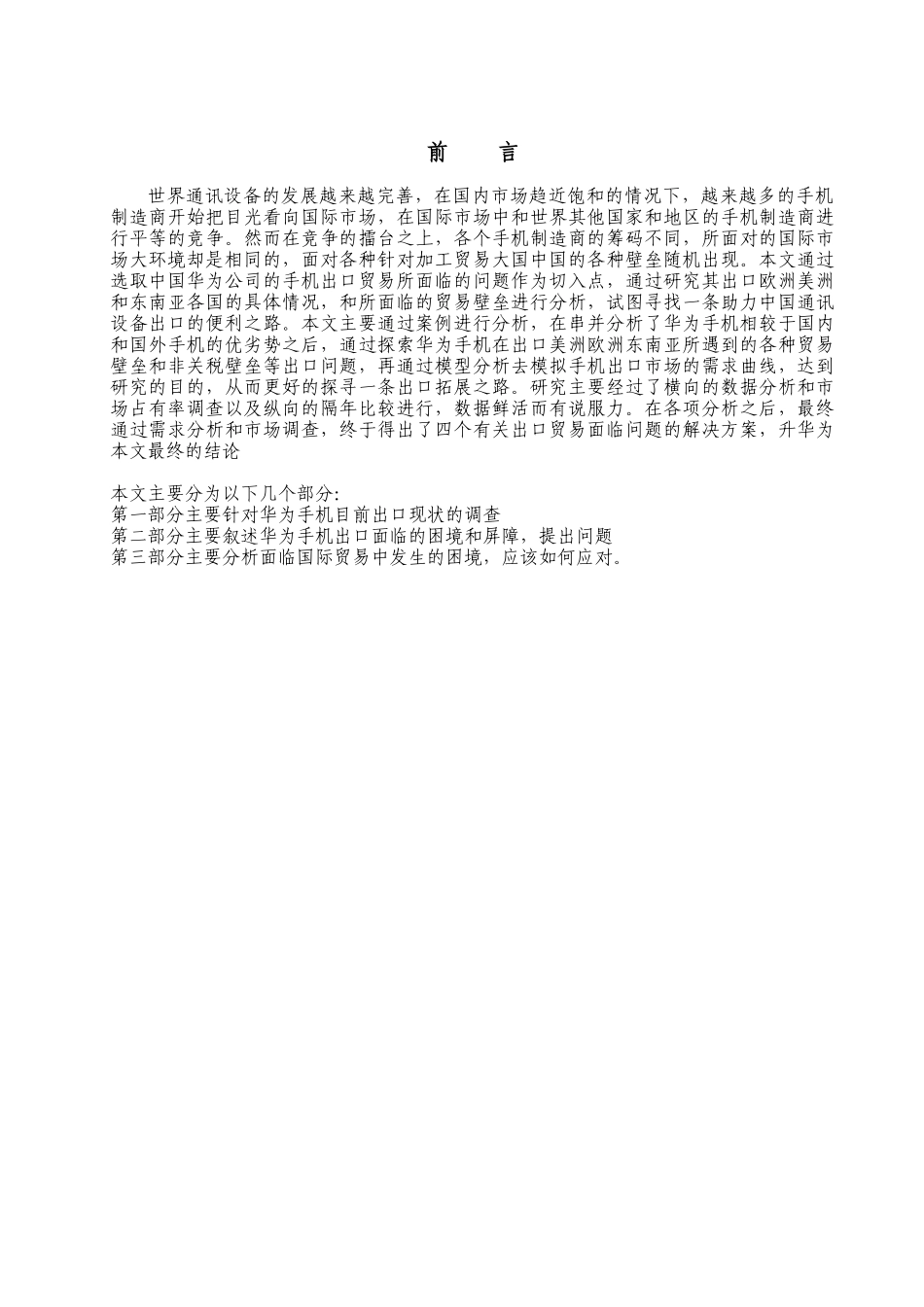 前　言

世界通讯设备的发展越来越完善，在国内市场趋近饱和的情况下，越来越多的手机制造商开始把目光看向国际市场，在国际市场中和世界其他国家和地区的手机制造商进行平等的竞争。然而在竞争的擂台之上，各个手机制造商的筹码不同，所面对的国际市场大环境却是相同的，面对各种针对加工贸易大国中国的各种壁垒随机出现。本文通过选取中国华为公司的手机出口贸易所面临的问题作为切入点，通过研究其出口欧洲美洲和东南亚各国的具体情况，和所面临的贸易壁垒进行分析，试图寻找一条助力中国通讯设备出口的便利之路。本文主要通过案例进行分析，在串并分析了华为手机相较于国内和国外手机的优劣势之后，通过探索华为手机在出口美洲欧洲东南亚所遇到的各种贸易壁垒和非关税壁垒等出口问题，再通过模型分析去模拟手机出口市场的需求曲线，达到研究的目的，从而更好的探寻一条出口拓展之路。研究主要经过了横向的数据分析和市场占有率调查以及纵向的隔年比较进行，数据鲜活而有说服力。在各项分析之后，最终通过需求分析和市场调查，终于得出了四个有关出口贸易面临问题的解决方案，升华为本文最终的结论

本文主要分为以下几个部分：
第一部分主要针对华为手机目前出口现状的调查
第二部分主要叙述华为手机出口面临的困境和屏障，提出问题
第三部分主要分析面临国际贸易中发生的困境，应该如何应对。